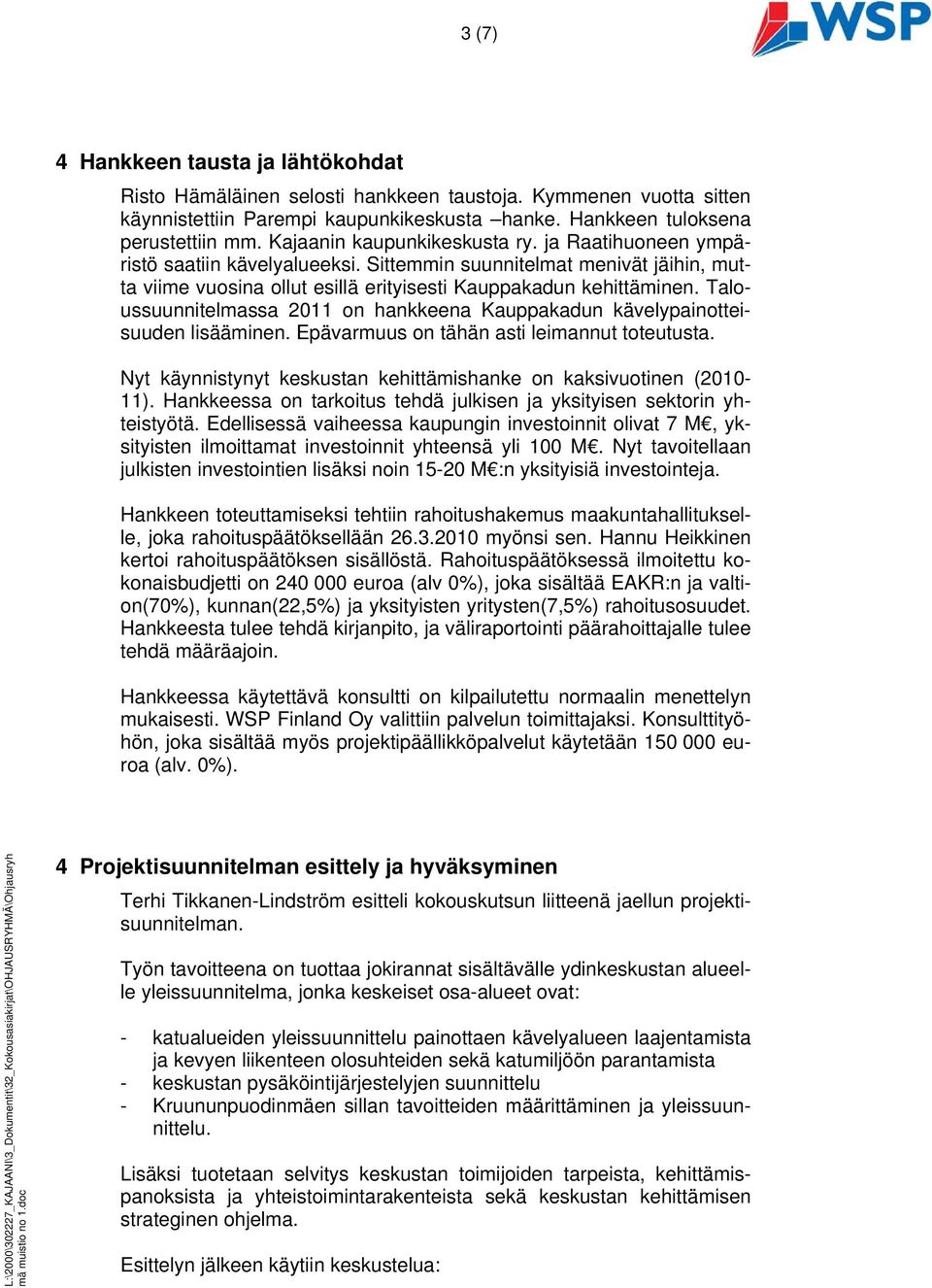 3 (7)

WSP

4 Hankkeen tausta ja lähtökohdat

Risto Hämäläinen selosti hankkeen taustoja. Kymmenen vuotta sitten käynnistettiin Parempi kaupunkikeskusta –hanke. Hankkeen tuloksena perustettiin mm. Kajaanin kaupunkikeskusta ry. ja Raatihuoneen ympäristö saatiin kävelyalueeksi. Sittemmin suunnitelmat menivät jäihin, mutta viime vuosina ollut esillä erityisesti Kauppakadun kehittäminen. Taloussuunnitelmassa 2011 on hankkeena Kauppakadun kävelypainotteisuuden lisääminen. Epävarmuus on tähän asti leimannut toteutusta.

Nyt käynnistynyt keskustan kehittämishanke on kaksivuotinen (2010-11). Hankkeessa on tarkoitus tehdä julkisen ja yksityisen sektorin yhteistyötä. Edellisessä vaiheessa kaupungin investoinnit olivat 7 M€, yksityisten ilmoittamat investoinnit yhteensä yli 100 M€. Nyt tavoitellaan julkisten investointien lisäksi noin 15-20 M€:n yksityisiä investointeja.

Hankkeen toteuttamiseksi tehtiin rahoitushakemus maakuntahallitukselle, joka rahoituspäätöksellään 26.3.2010 myönsi sen. Hannu Heikkinen kertoi rahoituspäätöksen sisällöstä. Rahoituspäätöksessä ilmoitettu kokonaisbudjetti on 240 000 euroa (alv 0%), joka sisältää EAKR:n ja valtion(70%), kunnan(22,5%) ja yksityisten yritysten(7,5%) rahoitusosuudet. Hankkeesta tulee tehdä kirjanpito, ja väliraportointi päärahoittajalle tulee tehdä määräajoin.

Hankkeessa käytettävä konsultti on kilpailutettu normaalin menettelyn mukaisesti. WSP Finland Oy valittiin palvelun toimittajaksi. Konsulttityöhön, joka sisältää myös projektipäällikköpalvelut käytetään 150 000 euroa (alv. 0%).

4 Projektisuunnitelman esittely ja hyväksyminen

Terhi Tikkanen-Lindström esitteli kokouskutsun liitteenä jaellun projektisuunnitelman.

Työn tavoitteena on tuottaa jokirannat sisältävälle ydinkeskustan alueelle yleissuunnitelma, jonka keskeiset osa-alueet ovat:

- katualueiden yleissuunnittelu painottaen kävelyalueen laajentamista ja kevyen liikenteen olosuhteiden sekä katumiljöön parantamista
- keskustan pysäköintijärjestelyjen suunnittelu
- Kruununpuodinmäen sillan tavoitteiden määrittäminen ja yleissuunnittelu.

Lisäksi tuotetaan selvitys keskustan toimijoiden tarpeista, kehittämispanoksista ja yhteistoimintarakenteista sekä keskustan kehittämisen strateginen ohjelma.

Esittelyn jälkeen käytiin keskustelua:

L:\2000\302227_KAJAANI\3_Dokumentit\32_Kokousasiakirjat\OHJAUSRYHMÄ\Ohjausryhmä muistio no 1.doc